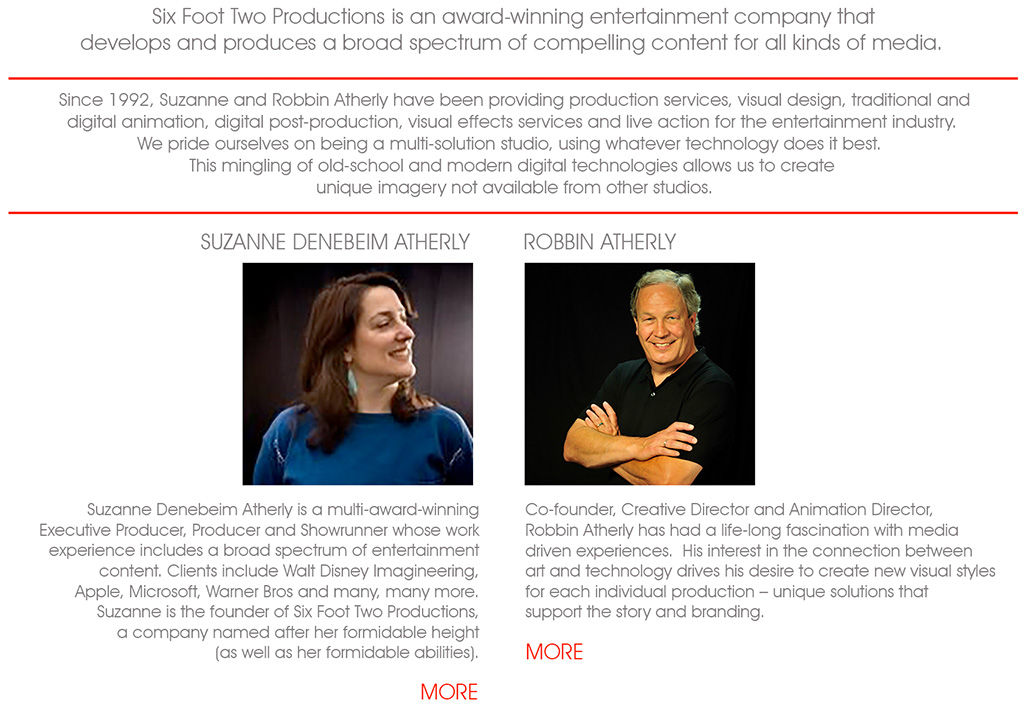 Six Foot Two Productions is an award-winning entertainment company that develops and produces a broad spectrum of compelling content for all kinds of media.

Since 1992, Suzanne and Robbin Atherly have been providing production services, visual design, traditional and digital animation, digital post-production, visual effects services and live action for the entertainment industry. We pride ourselves on being a multi-solution studio, using whatever technology does it best. This mingling of old-school and modern digital technologies allows us to create unique imagery not available from other studios.

SUZANNE DENEBEIM ATHERLY

Suzanne Denebeim Atherly is a multi-award-winning Executive Producer, Producer and Showrunner whose work experience includes a broad spectrum of entertainment content. Clients include Walt Disney Imagineering, Apple, Microsoft, Warner Bros and many, many more. Suzanne is the founder of Six Foot Two Productions, a company named after her formidable height (as well as her formidable abilities).

MORE

ROBBIN ATHERLY

Co-founder, Creative Director and Animation Director, Robbin Atherly has had a life-long fascination with media driven experiences. His interest in the connection between art and technology drives his desire to create new visual styles for each individual production – unique solutions that support the story and branding.

MORE